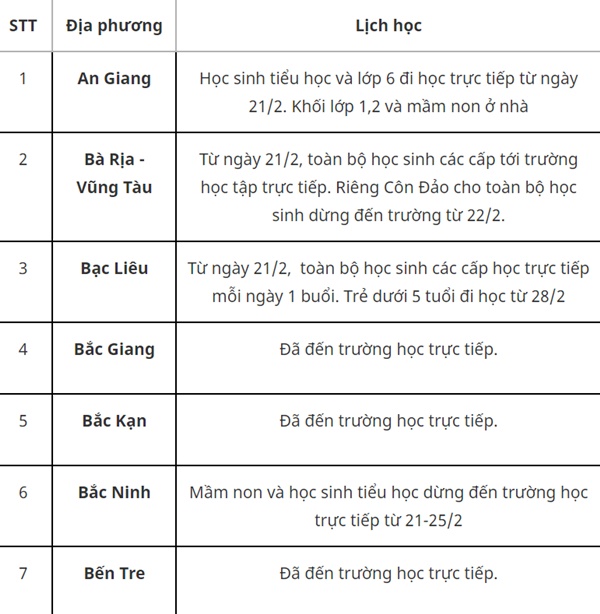 | STT | Địa phương | Lịch học |
|---|---|---|
| 1 | **An Giang** | Học sinh tiểu học và lớp 6 đi học trực tiếp từ ngày 21/2. Khối lớp 1,2 và mầm non ở nhà |
| 2 | **Bà Rịa - Vũng Tàu** | Từ ngày 21/2, toàn bộ học sinh các cấp tới trường học tập trực tiếp. Riêng Côn Đảo cho toàn bộ học sinh dừng đến trường từ 22/2. |
| 3 | **Bạc Liêu** | Từ ngày 21/2, toàn bộ học sinh các cấp học trực tiếp mỗi ngày 1 buổi. Trẻ dưới 5 tuổi đi học từ 28/2 |
| 4 | **Bắc Giang** | Đã đến trường học trực tiếp. |
| 5 | **Bắc Kạn** | Đã đến trường học trực tiếp. |
| 6 | **Bắc Ninh** | Mầm non và học sinh tiểu học dừng đến trường học trực tiếp từ 21-25/2 |
| 7 | **Bến Tre** | Đã đến trường học trực tiếp. |